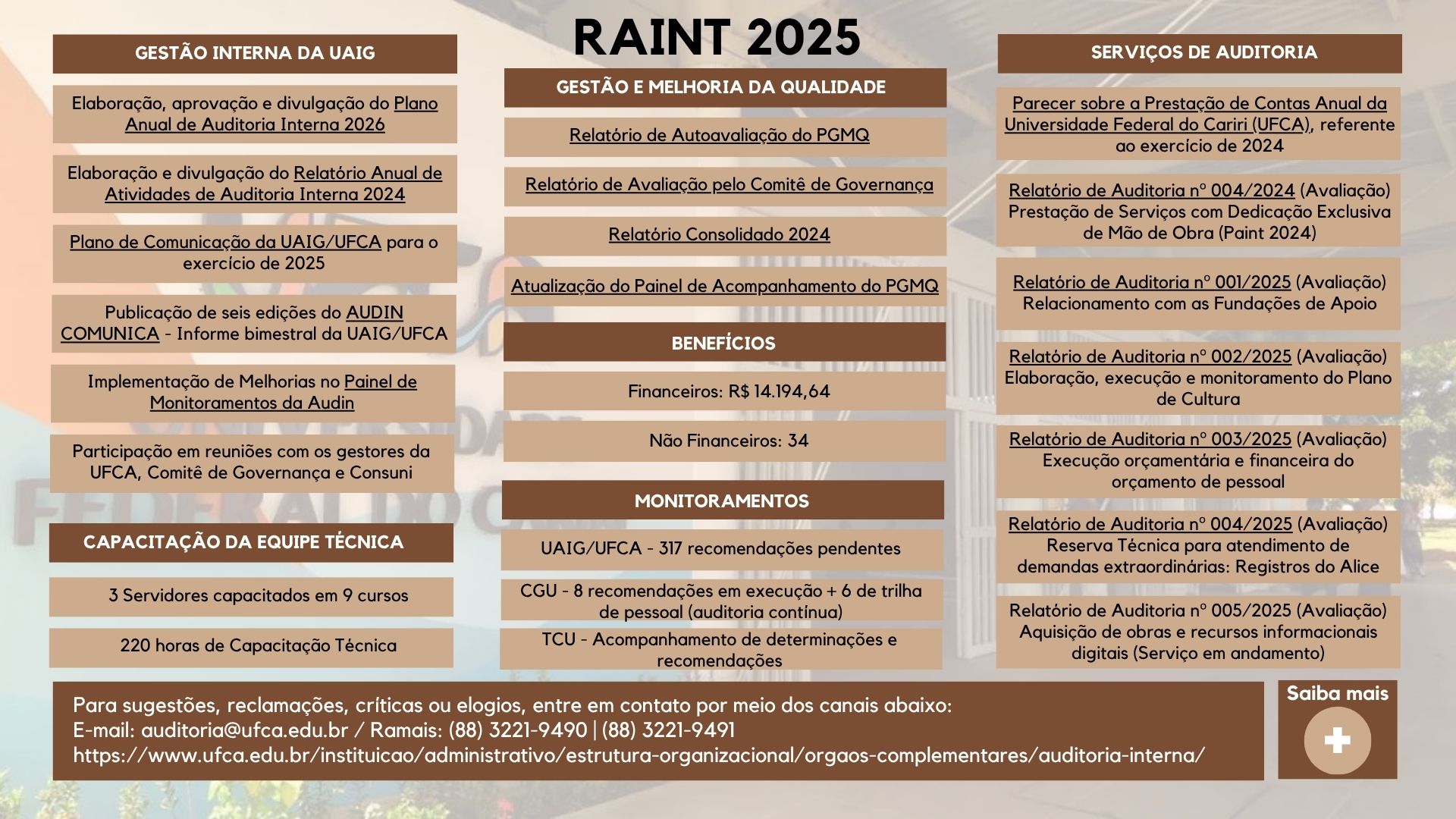 RAINT 2025

GESTÃO INTERNA DA UAIG

Elaboração, aprovação e divulgação do Plano Anual de Auditoria Interna 2026

Elaboração e divulgação do Relatório Anual de Atividades de Auditoria Interna 2024

Plano de Comunicação da UAIG/UFCA para o exercício de 2025

Publicação de seis edições do AUDIN COMUNICA - Informe bimestral da UAIG/UFCA

Implementação de Melhorias no Painel de Monitoramentos da Audin

Participação em reuniões com os gestores da UFCA, Comitê de Governança e Consuni

CAPACITAÇÃO DA EQUIPE TÉCNICA

3 Servidores capacitados em 9 cursos

220 horas de Capacitação Técnica

GESTÃO E MELHORIA DA QUALIDADE

Relatório de Autoavaliação do PGMQ

Relatório de Avaliação pelo Comitê de Governança

Relatório Consolidado 2024

Atualização do Painel de Acompanhamento do PGMQ

BENEFÍCIOS

Financeiros: R$ 14.194,64

Não Financeiros: 34

MONITORAMENTOS

UAIG/UFCA - 317 recomendações pendentes

CGU - 8 recomendações em execução + 6 de trilha de pessoal (auditoria contínua)

TCU - Acompanhamento de determinações e recomendações

SERVIÇOS DE AUDITORIA

Parecer sobre a Prestação de Contas Anual da Universidade Federal do Cariri (UFCA), referente ao exercício de 2024

Relatório de Auditoria nº 004/2024 (Avaliação) Prestação de Serviços com Dedicação Exclusiva de Mão de Obra (Paint 2024)

Relatório de Auditoria nº 001/2025 (Avaliação) Relacionamento com as Fundações de Apoio

Relatório de Auditoria nº 002/2025 (Avaliação) Elaboração, execução e monitoramento do Plano de Cultura

Relatório de Auditoria nº 003/2025 (Avaliação) Execução orçamentária e financeira do orçamento de pessoal

Relatório de Auditoria nº 004/2025 (Avaliação) Reserva Técnica para atendimento de demandas extraordinárias: Registros do Alice

Relatório de Auditoria nº 005/2025 (Avaliação) Aquisição de obras e recursos informacionais digitais (Serviço em andamento)

Para sugestões, reclamações, críticas ou elogios, entre em contato por meio dos canais abaixo:
E-mail: auditoria@ufca.edu.br / Ramais: (88) 3221-9490 | (88) 3221-9491
https://www.ufca.edu.br/instituicao/administrativo/estrutura-organizacional/orgaos-complementares/auditoria-interna/

Saiba mais